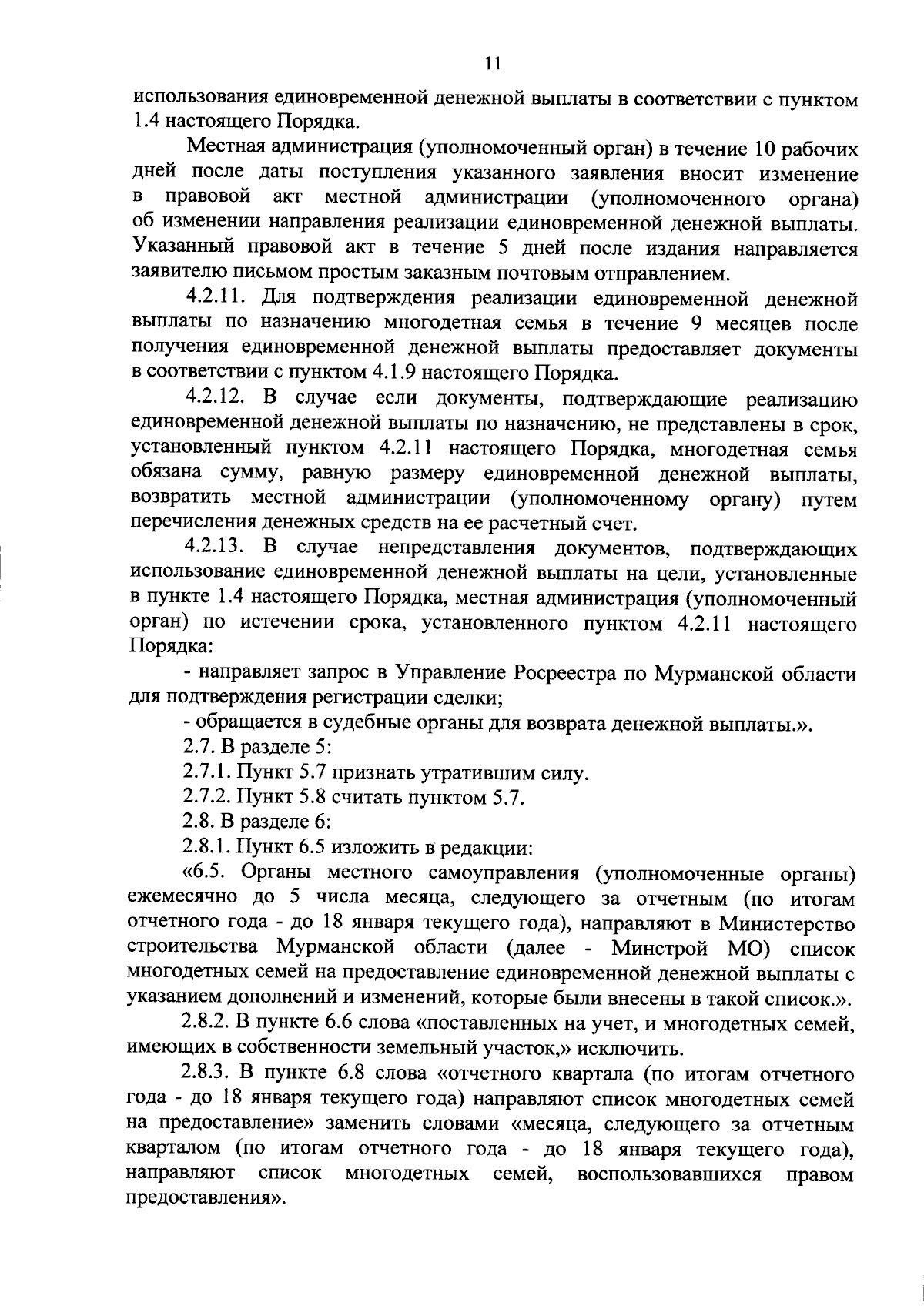 11

использования единовременной денежной выплаты в соответствии с пунктом 1.4 настоящего Порядка.

Местная администрация (уполномоченный орган) в течение 10 рабочих дней после даты поступления указанного заявления вносит изменение в правовой акт местной администрации (уполномоченного органа) об изменении направления реализации единовременной денежной выплаты. Указанный правовой акт в течение 5 дней после издания направляется заявителю письмом простым заказным почтовым отправлением.

4.2.11. Для подтверждения реализации единовременной денежной выплаты по назначению многодетная семья в течение 9 месяцев после получения единовременной денежной выплаты предоставляет документы в соответствии с пунктом 4.1.9 настоящего Порядка.

4.2.12. В случае если документы, подтверждающие реализацию единовременной денежной выплаты по назначению, не представлены в срок, установленный пунктом 4.2.11 настоящего Порядка, многодетная семья обязана сумму, равную размеру единовременной денежной выплаты, возвратить местной администрации (уполномоченному органу) путем перечисления денежных средств на ее расчетный счет.

4.2.13. В случае непредставления документов, подтверждающих использование единовременной денежной выплаты на цели, установленные в пункте 1.4 настоящего Порядка, местная администрация (уполномоченный орган) по истечении срока, установленного пунктом 4.2.11 настоящего Порядка:

- направляет запрос в Управление Росреестра по Мурманской области для подтверждения регистрации сделки;

- обращается в судебные органы для возврата денежной выплаты.».

2.7. В разделе 5:

2.7.1. Пункт 5.7 признать утратившим силу.

2.7.2. Пункт 5.8 считать пунктом 5.7.

2.8. В разделе 6:

2.8.1. Пункт 6.5 изложить в редакции:

«6.5. Органы местного самоуправления (уполномоченные органы) ежемесячно до 5 числа месяца, следующего за отчетным (по итогам отчетного года - до 18 января текущего года), направляют в Министерство строительства Мурманской области (далее - Минстрой МО) список многодетных семей на предоставление единовременной денежной выплаты с указанием дополнений и изменений, которые были внесены в такой список.».

2.8.2. В пункте 6.6 слова «поставленных на учет, и многодетных семей, имеющих в собственности земельный участок,» исключить.

2.8.3. В пункте 6.8 слова «отчетного квартала (по итогам отчетного года - до 18 января текущего года) направляют список многодетных семей на предоставление» заменить словами «месяца, следующего за отчетным кварталом (по итогам отчетного года - до 18 января текущего года), направляют список многодетных семей, воспользовавшихся правом предоставления».